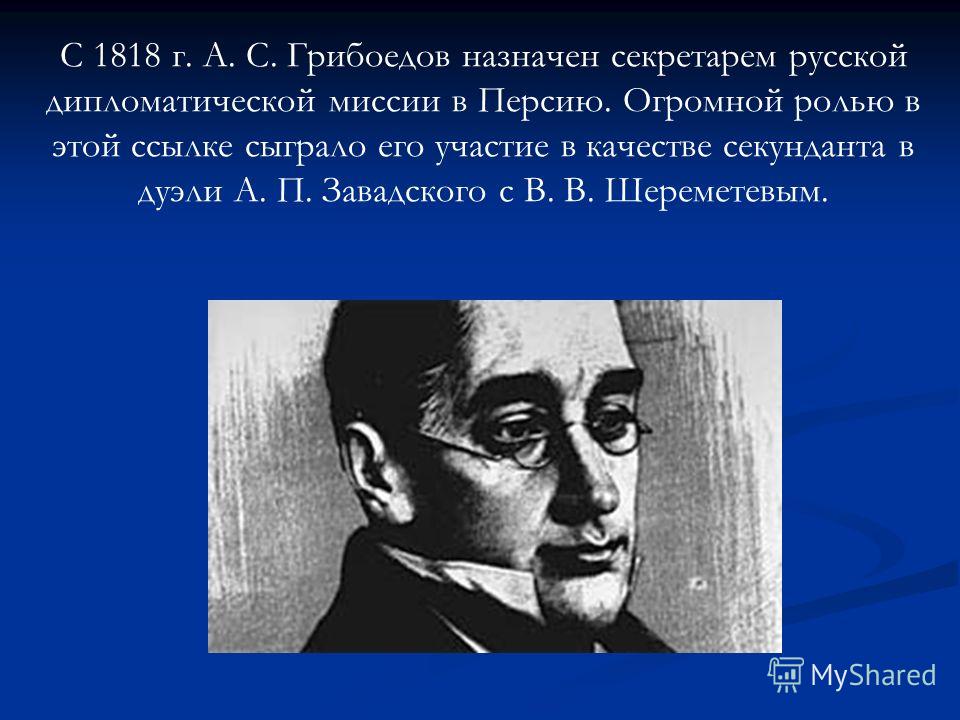 С 1818 г. А. С. Грибоедов назначен секретарем русской дипломатической миссии в Персию. Огромной ролью в этой ссылке сыграло его участие в качестве секунданта в дуэли А. П. Завадского с В. В. Шереметевым.

MyShared